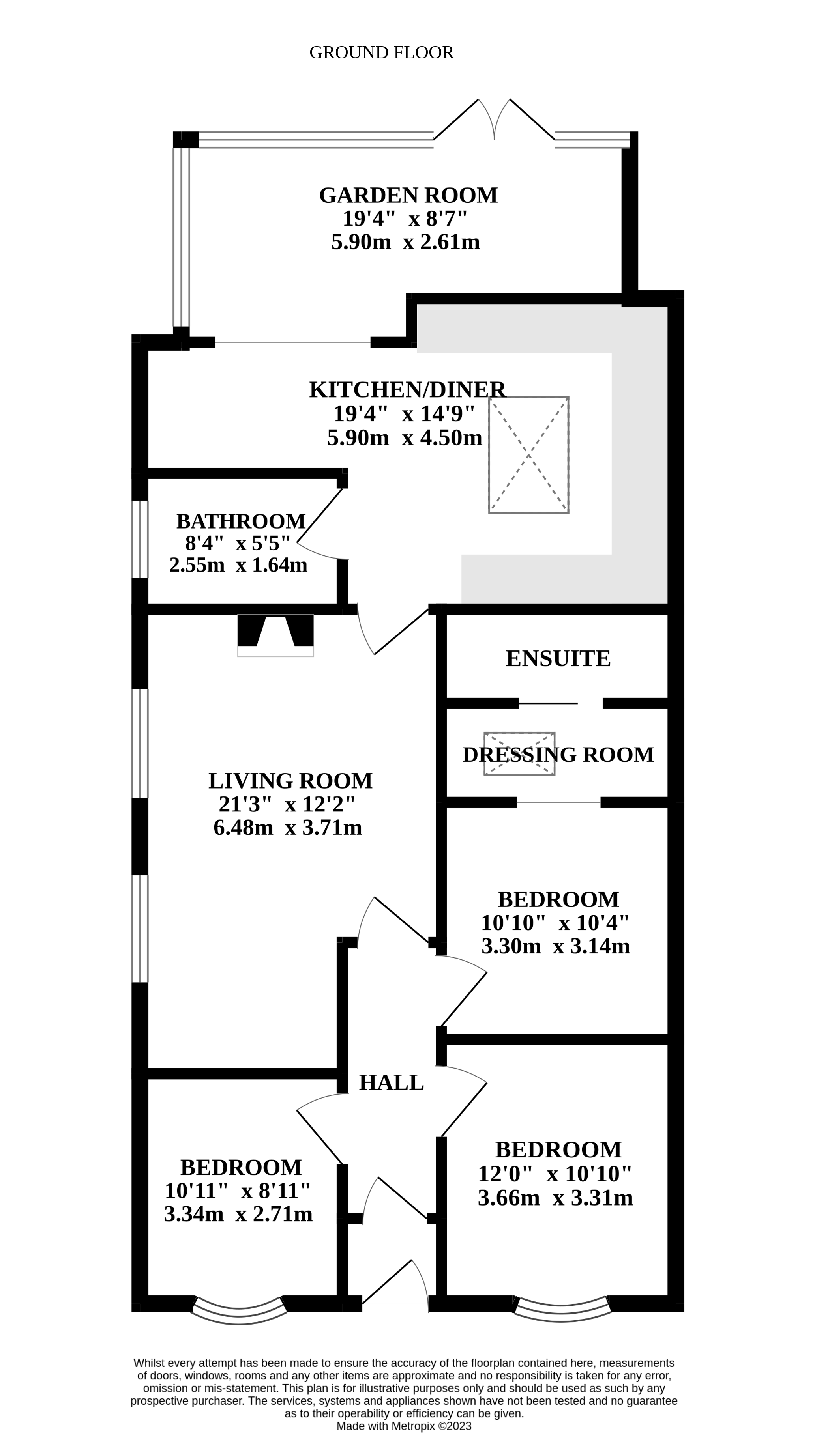 GROUND FLOOR

GARDEN ROOM
19'4" x 8'7"
5.90m x 2.61m

KITCHEN/DINER
19'4" x 14'9"
5.90m x 4.50m

BATHROOM
8'4" x 5'5"
2.55m x 1.64m

ENSUITE

DRESSING ROOM

LIVING ROOM
21'3" x 12'2"
6.48m x 3.71m

BEDROOM
10'10" x 10'4"
3.30m x 3.14m

HALL

BEDROOM
10'11" x 8'11"
3.34m x 2.71m

BEDROOM
12'0" x 10'10"
3.66m x 3.31m

Whilst every attempt has been made to ensure the accuracy of the floorplan contained here, measurements of doors, windows, rooms and any other items are approximate and no responsibility is taken for any error, omission or mis-statement. This plan is for illustrative purposes only and should be used as such by any prospective purchaser. The services, systems and appliances shown have not been tested and no guarantee as to their operability or efficiency can be given.
Made with Metropix ©2023